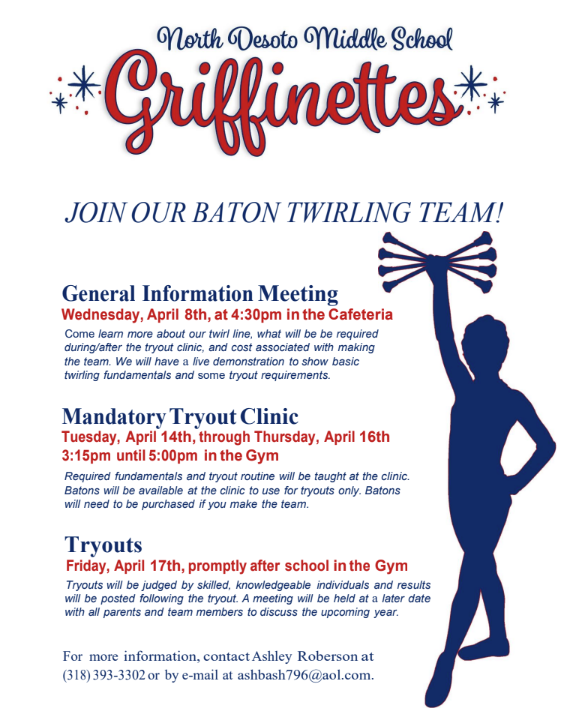 North Desoto Middle School

Griffinettes

JOIN OUR BATON TWIRLING TEAM!

General Information Meeting

Wednesday, April 8th, at 4:30pm in the Cafeteria

Come learn more about our twirl line, what will be be required during/after the tryout clinic, and cost associated with making the team. We will have a live demonstration to show basic twirling fundamentals and some tryout requirements.

Mandatory Tryout Clinic

Tuesday, April 14th, through Thursday, April 16th
3:15pm until 5:00pm in the Gym

Required fundamentals and tryout routine will be taught at the clinic. Batons will be available at the clinic to use for tryouts only. Batons will need to be purchased if you make the team.

Tryouts

Friday, April 17th, promptly after school in the Gym

Tryouts will be judged by skilled, knowledgeable individuals and results will be posted following the tryout. A meeting will be held at a later date with all parents and team members to discuss the upcoming year.

For more information, contact Ashley Roberson at (318) 393-3302 or by e-mail at ashbash796@aol.com.